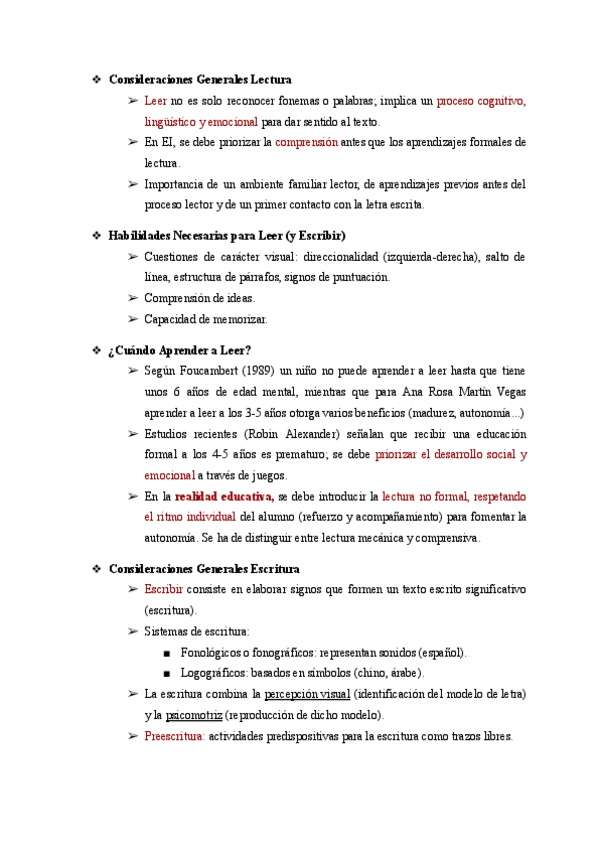 ❖ Consideraciones Generales Lectura

➢ Leer no es solo reconocer fonemas o palabras; implica un proceso cognitivo, lingüístico y emocional para dar sentido al texto.

➢ En EI, se debe priorizar la comprensión antes que los aprendizajes formales de lectura.

➢ Importancia de un ambiente familiar lector, de aprendizajes previos antes del proceso lector y de un primer contacto con la letra escrita.

❖ Habilidades Necesarias para Leer (y Escribir)

➢ Cuestiones de carácter visual: direccionalidad (izquierda-derecha), salto de línea, estructura de párrafos, signos de puntuación.

➢ Comprensión de ideas.

➢ Capacidad de memorizar.

❖ ¿Cuándo Aprender a Leer?

➢ Según Foucambert (1989) un niño no puede aprender a leer hasta que tiene unos 6 años de edad mental, mientras que para Ana Rosa Martín Vegas aprender a leer a los 3-5 años otorga varios beneficios (madurez, autonomía...)

➢ Estudios recientes (Robin Alexander) señalan que recibir una educación formal a los 4-5 años es prematuro; se debe priorizar el desarrollo social y emocional a través de juegos.

➢ En la realidad educativa, se debe introducir la lectura no formal, respetando el ritmo individual del alumno (refuerzo y acompañamiento) para fomentar la autonomía. Se ha de distinguir entre lectura mecánica y comprensiva.

❖ Consideraciones Generales Escritura

➢ Escribir consiste en elaborar signos que formen un texto escrito significativo (escritura).

➢ Sistemas de escritura:

■ Fonológicos o fonográficos: representan sonidos (español).

■ Logográficos: basados en símbolos (chino, árabe).

➢ La escritura combina la percepción visual (identificación del modelo de letra) y la psicomotriz (reproducción de dicho modelo).

➢ Preescritura: actividades predispositivas para la escritura como trazos libres.